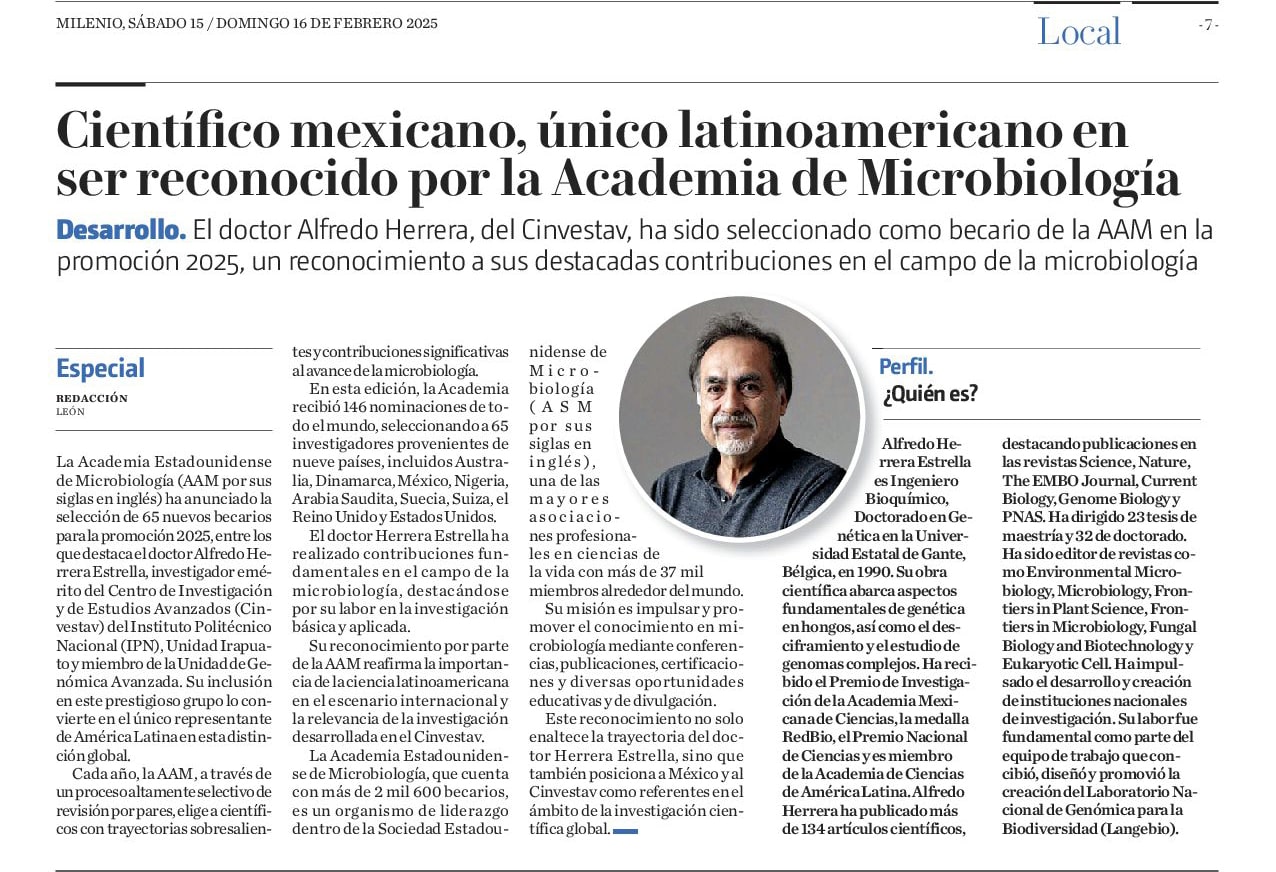 MILENIO, SÁBADO 15 / DOMINGO 16 DE FEBRERO 2025

Local

-7-

Científico mexicano, único latinoamericano en ser reconocido por la Academia de Microbiología

Desarrollo. El doctor Alfredo Herrera, del Cinvestav, ha sido seleccionado como becario de la AAM en la promoción 2025, un reconocimiento a sus destacadas contribuciones en el campo de la microbiología

Especial

REDACCIÓN
LEÓN

La Academia Estadounidense de Microbiología (AAM por sus siglas en inglés) ha anunciado la selección de 65 nuevos becarios para la promoción 2025, entre los que destaca el doctor Alfredo Herrera Estrella, investigador emérito del Centro de Investigación y de Estudios Avanzados (Cinvestav) del Instituto Politécnico Nacional (IPN), Unidad Irapuato y miembro de la Unidad de Genómica Avanzada. Su inclusión en este prestigioso grupo lo convierte en el único representante de América Latina en esta distinción global.

Cada año, la AAM, a través de un proceso altamente selectivo de revisión por pares, elige a científicos con trayectorias sobresalientes y contribuciones significativas al avance de la microbiología.

En esta edición, la Academia recibió 146 nominaciones de todo el mundo, seleccionando a 65 investigadores provenientes de nueve países, incluidos Australia, Dinamarca, México, Nigeria, Arabia Saudita, Suecia, Suiza, el Reino Unido y Estados Unidos.

El doctor Herrera Estrella ha realizado contribuciones fundamentales en el campo de la microbiología, destacándose por su labor en la investigación básica y aplicada.

Su reconocimiento por parte de la AAM reafirma la importancia de la ciencia latinoamericana en el escenario internacional y la relevancia de la investigación desarrollada en el Cinvestav.

La Academia Estadounidense de Microbiología, que cuenta con más de 2 mil 600 becarios, es un organismo de liderazgo dentro de la Sociedad Estadounidense de Microbiología (ASM por sus siglas en inglés), una de las mayores asociaciones profesionales en ciencias de la vida con más de 37 mil miembros alrededor del mundo.

Su misión es impulsar y promover el conocimiento en microbiología mediante conferencias, publicaciones, certificaciones y diversas oportunidades educativas y de divulgación.

Este reconocimiento no solo enaltece la trayectoria del doctor Herrera Estrella, sino que también posiciona a México y al Cinvestav como referentes en el ámbito de la investigación científica global.

Perfil.
¿Quién es?

Alfredo Herrera Estrella es Ingeniero Bioquímico, Doctorado en Genética en la Universidad Estatal de Gante, Bélgica, en 1990. Su obra científica abarca aspectos fundamentales de genética en hongos, así como el desciframiento y el estudio de genomas complejos. Ha recibido el Premio de Investigación de la Academia Mexicana de Ciencias, la medalla RedBio, el Premio Nacional de Ciencias y es miembro de la Academia de Ciencias de América Latina. Alfredo Herrera ha publicado más de 134 artículos científicos, destacando publicaciones en las revistas Science, Nature, The EMBO Journal, Current Biology, Genome Biology y PNAS. Ha dirigido 23 tesis de maestría y 32 de doctorado. Ha sido editor de revistas como Environmental Microbiology, Microbiology, Frontiers in Plant Science, Frontiers in Microbiology, Fungal Biology and Biotechnology y Eukaryotic Cell. Ha impulsado el desarrollo y creación de instituciones nacionales de investigación. Su labor fue fundamental como parte del equipo de trabajo que concibió, diseñó y promovió la creación del Laboratorio Nacional de Genómica para la Biodiversidad (Langebio).